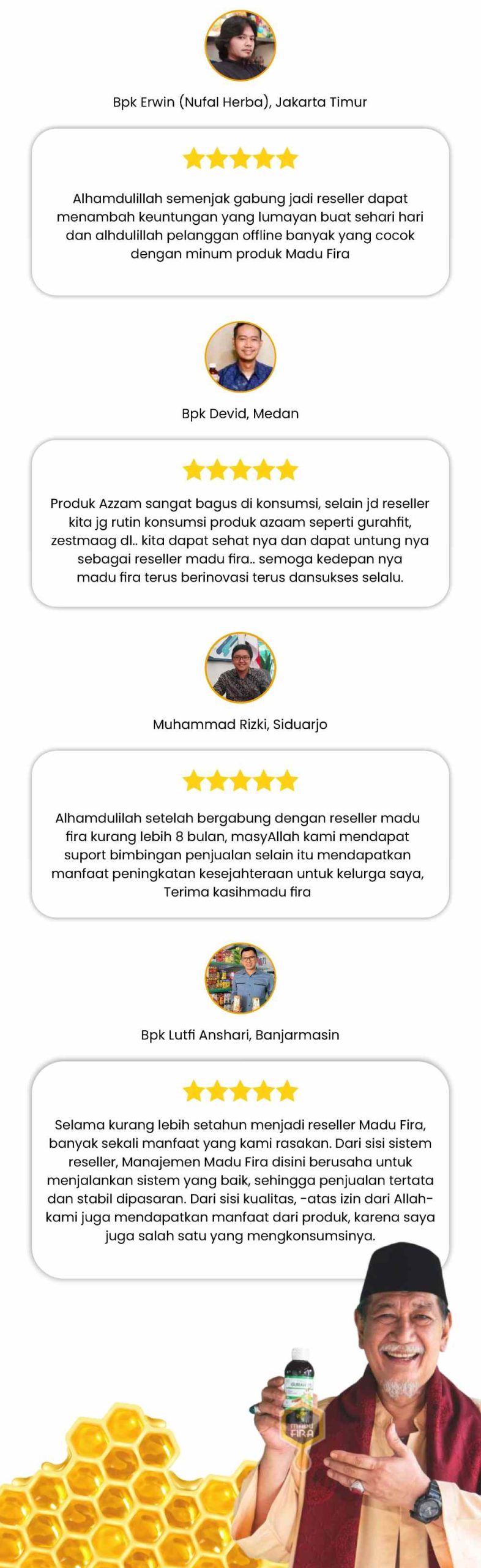 Bpk Erwin (Nufal Herba), Jakarta Timur

Alhamdulillah semenjak gabung jadi reseller dapat menambah keuntungan yang lumayan buat sehari hari dan alhdulillah pelanggan offline banyak yang cocok dengan minum produk Madu Fira

Bpk Devid, Medan

Produk Azzam sangat bagus di konsumsi, selain jd reseller kita jg rutin konsumsi produk azaam seperti gurahfit, zestmaag dl.. kita dapat sehat nya dan dapat untung nya sebagai reseller madu fira.. semoga kedepan nya madu fira terus berinovasi terus dansukses selalu.

Muhammad Rizki, Siduarjo

Alhamdulilah setelah bergabung dengan reseller madu fira kurang lebih 8 bulan, masyAllah kami mendapat suport bimbingan penjualan selain itu mendapatkan manfaat peningkatan kesejahteraan untuk kelurga saya, Terima kasihmadu fira

Bpk Lutfi Anshari, Banjarmasin

Selama kurang lebih setahun menjadi reseller Madu Fira, banyak sekali manfaat yang kami rasakan. Dari sisi sistem reseller, Manajemen Madu Fira disini berusaha untuk menjalankan sistem yang baik, sehingga penjualan tertata dan stabil dipasaran. Dari sisi kualitas, -atas izin dari Allah- kami juga mendapatkan manfaat dari produk, karena saya juga salah satu yang mengkonsumsinya.